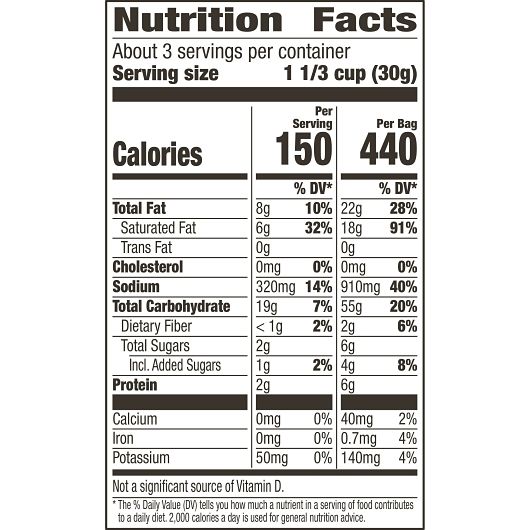 Nutrition Facts

About 3 servings per container
Serving size 1 1/3 cup (30g)

| | Per Serving | | Per Bag | |
|---|---|---|---|---|
| Calories | 150 | | 440 | |
| | | % DV* | | % DV* |
| Total Fat | 8g | 10% | 22g | 28% |
| Saturated Fat | 6g | 32% | 18g | 91% |
| Trans Fat | 0g | | 0g | |
| Cholesterol | 0mg | 0% | 0mg | 0% |
| Sodium | 320mg | 14% | 910mg | 40% |
| Total Carbohydrate | 19g | 7% | 55g | 20% |
| Dietary Fiber | < 1g | 2% | 2g | 6% |
| Total Sugars | 2g | | 6g | |
| Incl. Added Sugars | 1g | 2% | 4g | 8% |
| Protein | 2g | | 6g | |
| Calcium | 0mg | 0% | 40mg | 2% |
| Iron | 0mg | 0% | 0.7mg | 4% |
| Potassium | 50mg | 0% | 140mg | 4% |

Not a significant source of Vitamin D.

* The % Daily Value (DV) tells you how much a nutrient in a serving of food contributes to a daily diet. 2,000 calories a day is used for general nutrition advice.